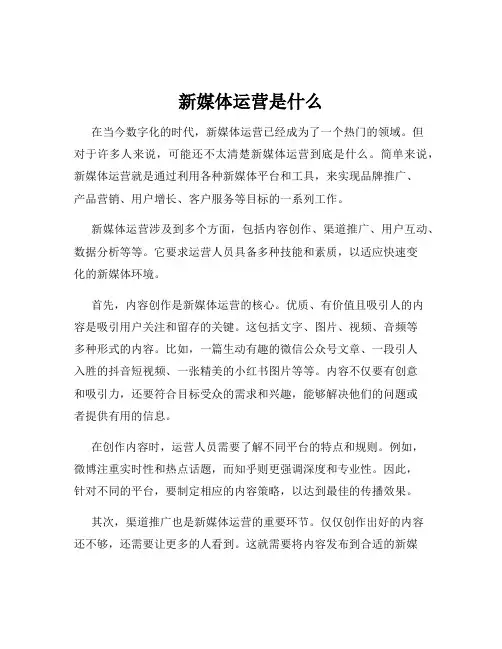 新媒体运营是什么

在当今数字化的时代，新媒体运营已经成为了一个热门的领域。但对于许多人来说，可能还不太清楚新媒体运营到底是什么。简单来说，新媒体运营就是通过利用各种新媒体平台和工具，来实现品牌推广、产品营销、用户增长、客户服务等目标的一系列工作。

新媒体运营涉及到多个方面，包括内容创作、渠道推广、用户互动、数据分析等等。它要求运营人员具备多种技能和素质，以适应快速变化的新媒体环境。

首先，内容创作是新媒体运营的核心。优质、有价值且吸引人的内容是吸引用户关注和留存的关键。这包括文字、图片、视频、音频等多种形式的内容。比如，一篇生动有趣的微信公众号文章、一段引人入胜的抖音短视频、一张精美的小红书图片等等。内容不仅要有创意和吸引力，还要符合目标受众的需求和兴趣，能够解决他们的问题或者提供有用的信息。

在创作内容时，运营人员需要了解不同平台的特点和规则。例如，微博注重实时性和热点话题，而知乎则更强调深度和专业性。因此，针对不同的平台，要制定相应的内容策略，以达到最佳的传播效果。

其次，渠道推广也是新媒体运营的重要环节。仅仅创作出好的内容还不够，还需要让更多的人看到。这就需要将内容发布到合适的新媒